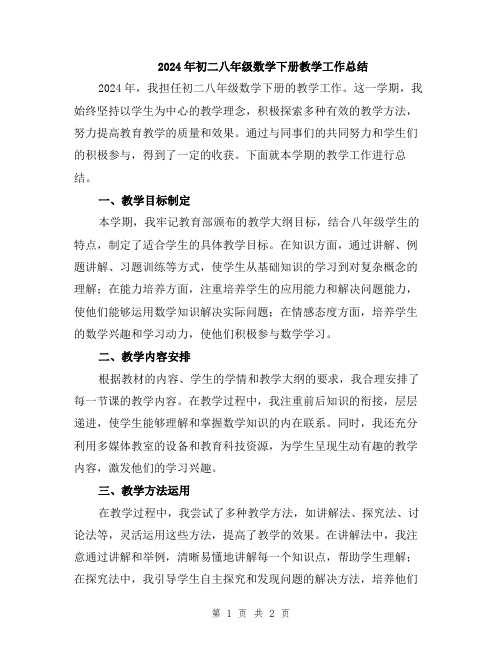 2024年初二八年级数学下册教学工作总结

2024年，我担任初二八年级数学下册的教学工作。这一学期，我始终坚持以学生为中心的教学理念，积极探索多种有效的教学方法，努力提高教育教学的质量和效果。通过与同事们的共同努力和学生们的积极参与，得到了一定的收获。下面就本学期的教学工作进行总结。

一、教学目标制定

本学期，我牢记教育部颁布的教学大纲目标，结合八年级学生的特点，制定了适合学生的具体教学目标。在知识方面，通过讲解、例题讲解、习题训练等方式，使学生从基础知识的学习到对复杂概念的理解；在能力培养方面，注重培养学生的应用能力和解决问题能力，使他们能够运用数学知识解决实际问题；在情感态度方面，培养学生的数学兴趣和学习动力，使他们积极参与数学学习。

二、教学内容安排

根据教材的内容、学生的学情和教学大纲的要求，我合理安排了每一节课的教学内容。在教学过程中，我注重前后知识的衔接，层层递进，使学生能够理解和掌握数学知识的内在联系。同时，我还充分利用多媒体教室的设备和教育科技资源，为学生呈现生动有趣的教学内容，激发他们的学习兴趣。

三、教学方法运用

在教学过程中，我尝试了多种教学方法，如讲解法、探究法、讨论法等，灵活运用这些方法，提高了教学的效果。在讲解法中，我注意通过讲解和举例，清晰易懂地讲解每一个知识点，帮助学生理解；在探究法中，我引导学生自主探究和发现问题的解决方法，培养他们

第 1 页 共 2 页